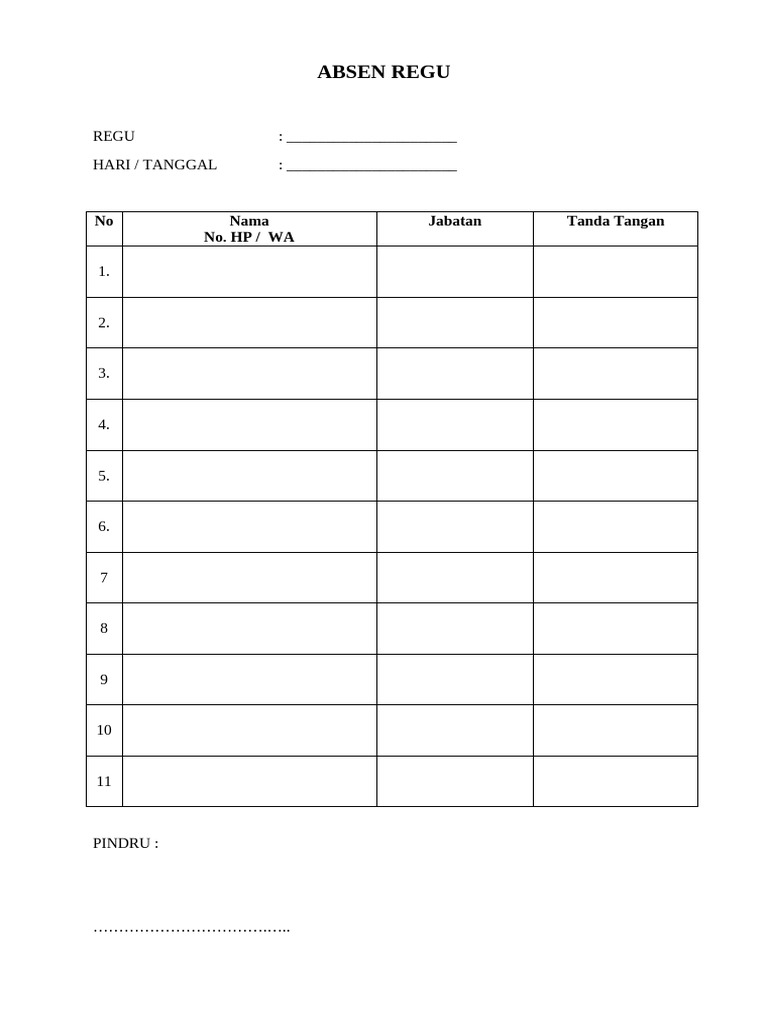 ABSEN REGU

REGU : ______________________

HARI / TANGGAL : ______________________

| No | Nama No. HP / WA | Jabatan | Tanda Tangan |
|---|---|---|---|
| 1. | | | |
| 2. | | | |
| 3. | | | |
| 4. | | | |
| 5. | | | |
| 6. | | | |
| 7 | | | |
| 8 | | | |
| 9 | | | |
| 10 | | | |
| 11 | | | |

PINDRU :

………………………….…….